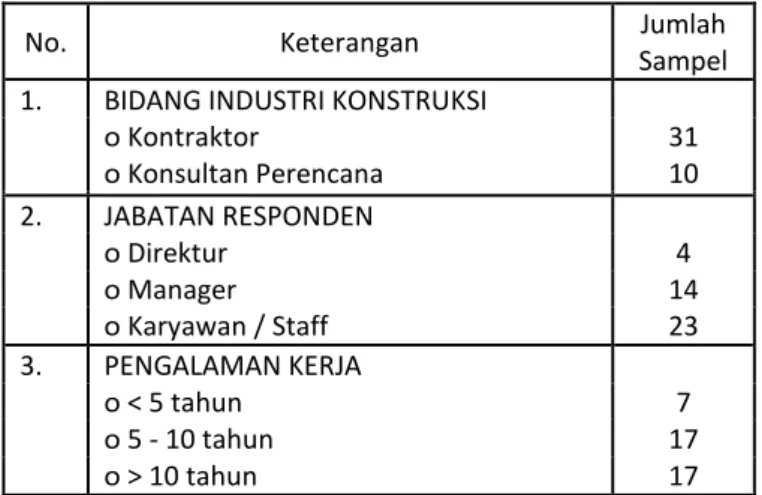 | No. | Keterangan | Jumlah Sampel |
|---|---|---|
| 1. | BIDANG INDUSTRI KONSTRUKSI | |
| | o Kontraktor | 31 |
| | o Konsultan Perencana | 10 |
| 2. | JABATAN RESPONDEN | |
| | o Direktur | 4 |
| | o Manager | 14 |
| | o Karyawan / Staff | 23 |
| 3. | PENGALAMAN KERJA | |
| | o < 5 tahun | 7 |
| | o 5 - 10 tahun | 17 |
| | o > 10 tahun | 17 |